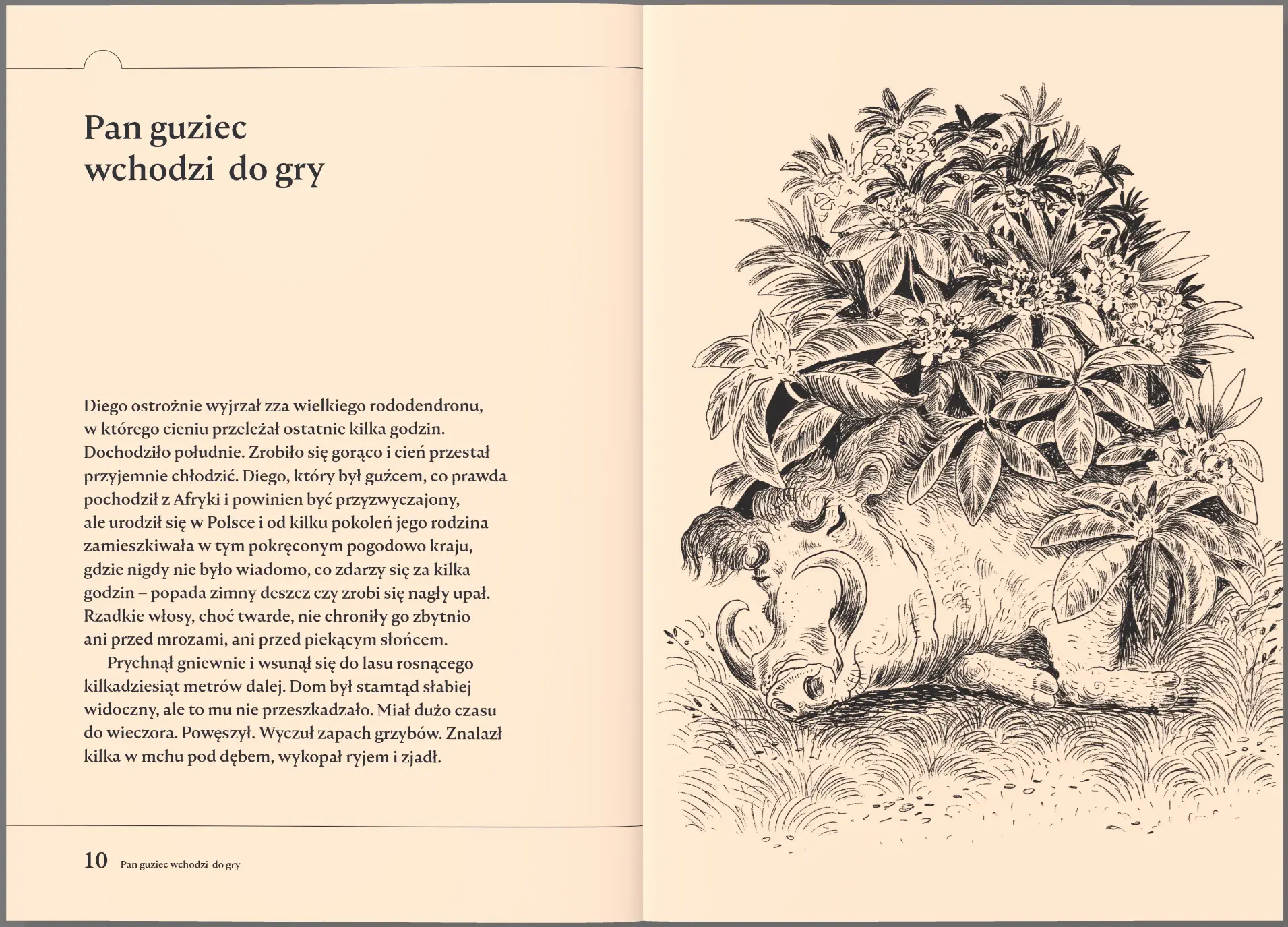 Pan guziec wchodzi do gry

Diego ostrożnie wyjrzał zza wielkiego rododendronu, w którego cieniu przeleżał ostatnie kilka godzin. Dochodziło południe. Zrobiło się gorąco i cień przestał przyjemnie chłodzić. Diego, który był guźcem, co prawda pochodził z Afryki i powinien być przyzwyczajony, ale urodził się w Polsce i od kilku pokoleń jego rodzina zamieszkiwała w tym pokręconym pogodowo kraju, gdzie nigdy nie było wiadomo, co zdarzy się za kilka godzin – popada zimny deszcz czy zrobi się nagły upał. Rzadkie włosy, choć twarde, nie chroniły go zbytnio ani przed mrozami, ani przed piekącym słońcem.

Prychnął gniewnie i wsunął się do lasu rosnącego kilkadziesiąt metrów dalej. Dom był stamtąd słabiej widoczny, ale to mu nie przeszkadzało. Miał dużo czasu do wieczora. Powęszył. Wyczuł zapach grzybów. Znalazł kilka w mchu pod dębem, wykopał ryjem i zjadł.

10 Pan guziec wchodzi do gry